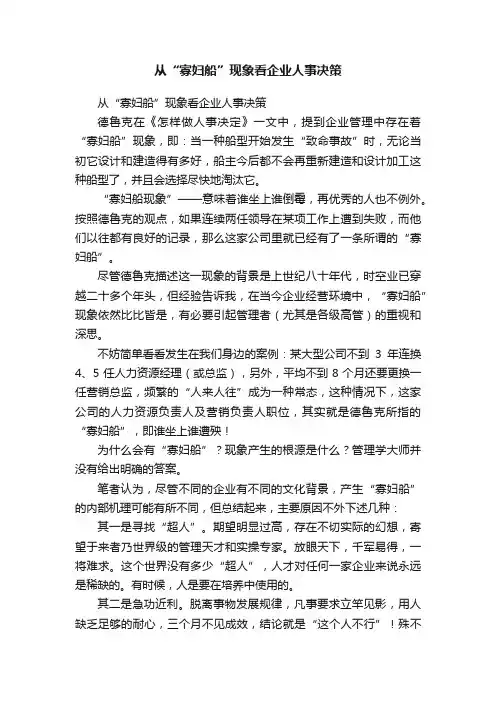 从“寡妇船”现象看企业人事决策

从“寡妇船”现象看企业人事决策

德鲁克在《怎样做人事决定》一文中，提到企业管理中存在着“寡妇船”现象，即：当一种船型开始发生“致命事故”时，无论当初它设计和建造得有多好，船主今后都不会再重新建造和设计加工这种船型了，并且会选择尽快地淘汰它。

“寡妇船现象”——意味着谁坐上谁倒霉，再优秀的人也不例外。按照德鲁克的观点，如果连续两任领导在某项工作上遭到失败，而他们以往都有良好的记录，那么这家公司里就已经有了一条所谓的“寡妇船”。

尽管德鲁克描述这一现象的背景是上世纪八十年代，时空业已穿越二十多个年头，但经验告诉我，在当今企业经营环境中，“寡妇船”现象依然比比皆是，有必要引起管理者（尤其是各级高管）的重视和深思。

不妨简单看看发生在我们身边的案例：某大型公司不到 3 年连换 4、5 任人力资源经理（或总监），另外，平均不到 8 个月还要更换一任营销总监，频繁的“人来人往”成为一种常态，这种情况下，这家公司的人力资源负责人及营销负责人职位，其实就是德鲁克所指的“寡妇船”，即谁坐上谁遭殃！

为什么会有“寡妇船”？现象产生的根源是什么？管理学大师并没有给出明确的答案。

笔者认为，尽管不同的企业有不同的文化背景，产生“寡妇船”的内部机理可能有所不同，但总结起来，主要原因不外下述几种：

其一是寻找“超人”。期望明显过高，存在不切实际的幻想，寄望于来者乃世界级的管理天才和实操专家。放眼天下，千军易得，一将难求。这个世界没有多少“超人”，人才对任何一家企业来说永远是稀缺的。有时候，人是要在培养中使用的。

其二是急功近利。脱离事物发展规律，凡事要求立竿见影，用人缺乏足够的耐心，三个月不见成效，结论就是“这个人不行”！殊不